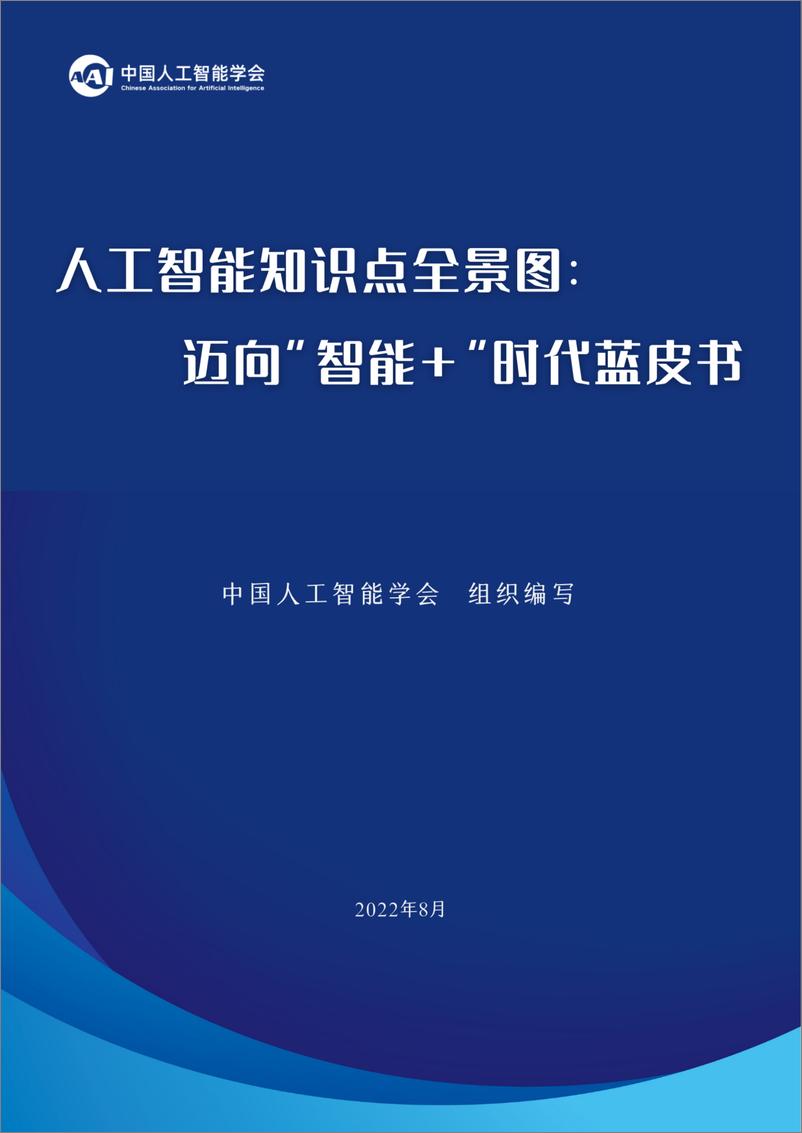 CAAI 中国人工智能学会
Chinese Association for Artificial Intelligence

人工智能知识点全景图：
迈向"智能+"时代蓝皮书

中国人工智能学会　组织编写

2022年8月